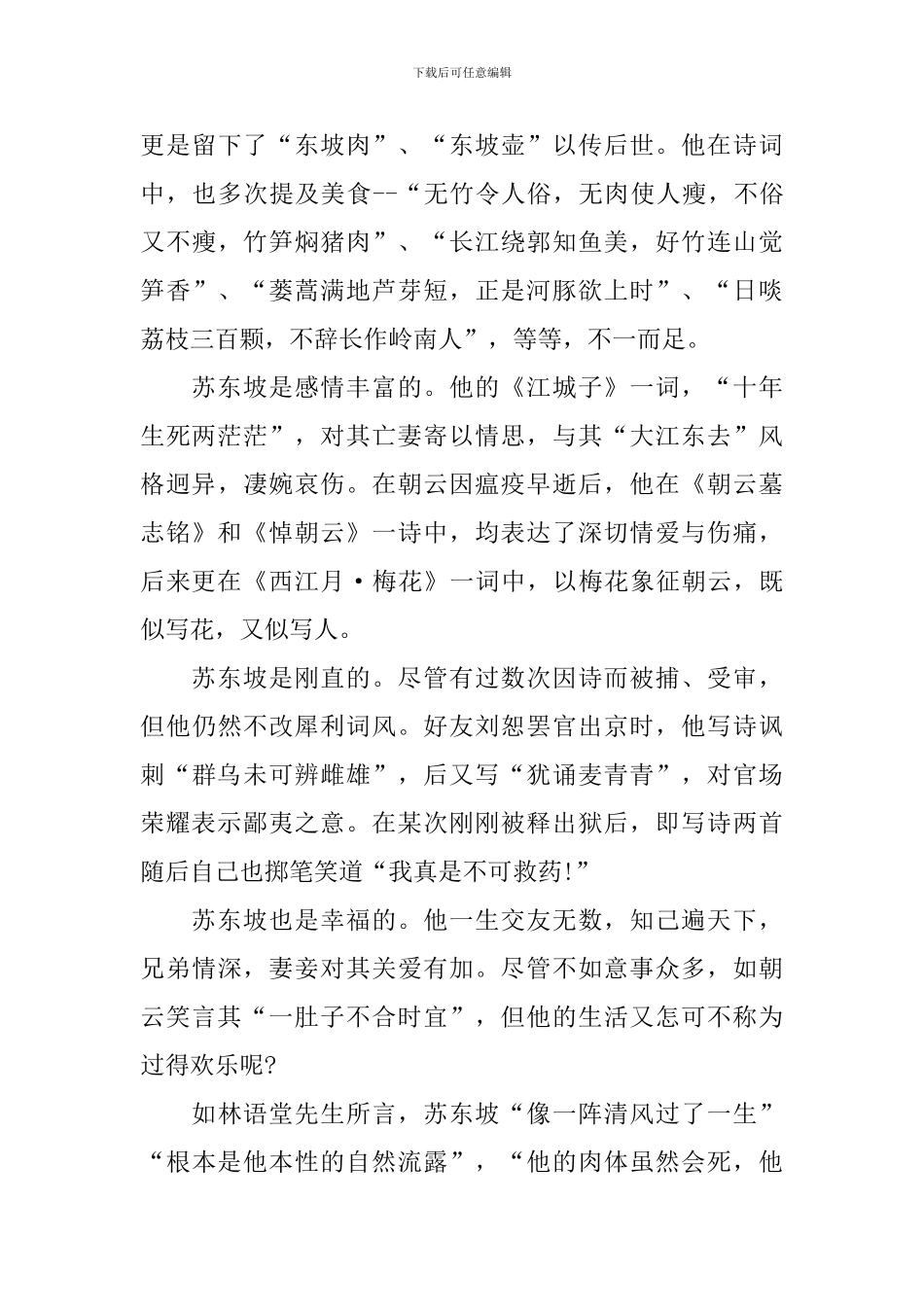 下载后可任意编辑

更是留下了“东坡肉”、“东坡壶”以传后世。他在诗词中，也多次提及美食--“无竹令人俗，无肉使人瘦，不俗又不瘦，竹笋焖猪肉”、“长江绕郭知鱼美，好竹连山觉笋香”、“蒌蒿满地芦芽短，正是河豚欲上时”、“日啖荔枝三百颗，不辞长作岭南人”，等等，不一而足。

苏东坡是感情丰富的。他的《江城子》一词，“十年生死两茫茫”，对其亡妻寄以情思，与其“大江东去”风格迥异，凄婉哀伤。在朝云因瘟疫早逝后，他在《朝云墓志铭》和《悼朝云》一诗中，均表达了深切情爱与伤痛，后来更在《西江月·梅花》一词中，以梅花象征朝云，既似写花，又似写人。

苏东坡是刚直的。尽管有过数次因诗而被捕、受审，但他仍然不改犀利词风。好友刘恕罢官出京时，他写诗讽刺“群乌未可辨雌雄”，后又写“犹诵麦青青”，对官场荣耀表示鄙夷之意。在某次刚刚被释出狱后，即写诗两首随后自己也掷笔笑道“我真是不可救药!”

苏东坡也是幸福的。他一生交友无数，知己遍天下，兄弟情深，妻妾对其关爱有加。尽管不如意事众多，如朝云笑言其“一肚子不合时宜”，但他的生活又怎可不称为过得欢乐呢?

如林语堂先生所言，苏东坡“像一阵清风过了一生”“根本是他本性的自然流露”，“他的肉体虽然会死，他